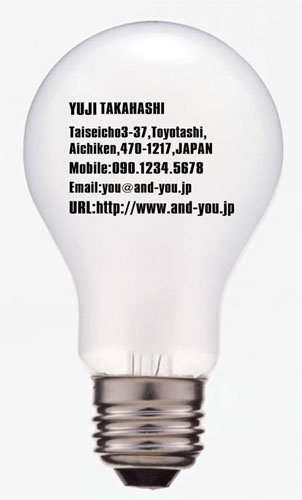 YUJI TAKAHASHI

Taiseicho3-37,Toyotashi,
Aichiken,470-1217,JAPAN
Mobile:090.1234.5678
Email:you@and-you.jp
URL:http://www.and-you.jp